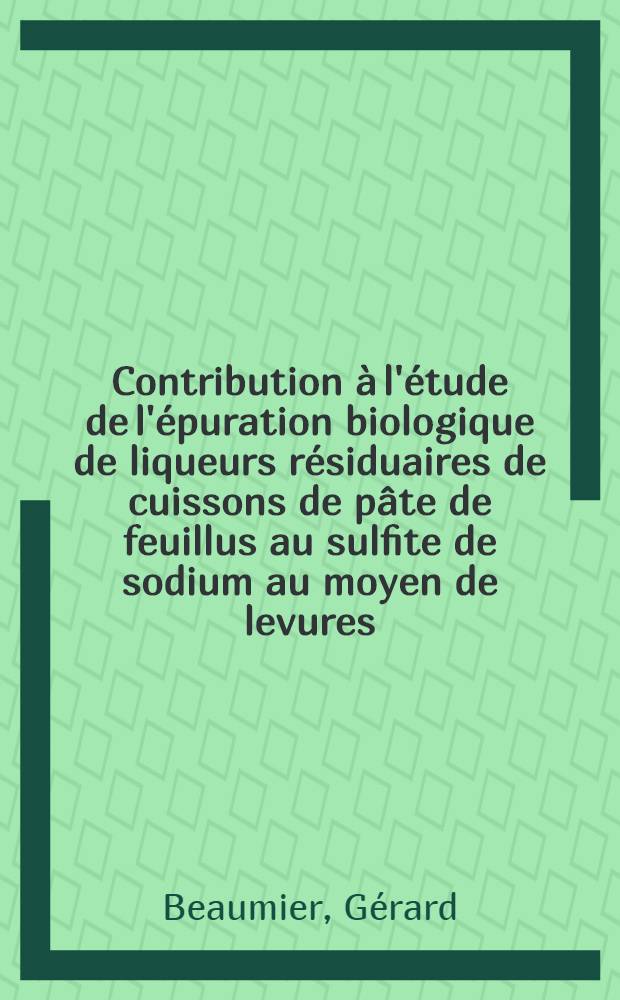 Contribution à l'étude de l'épuration biologique de liqueurs résiduaires de cuissons de pâte de feuillus au sulfite de sodium au moyen de levures

Beaumier, Gérard